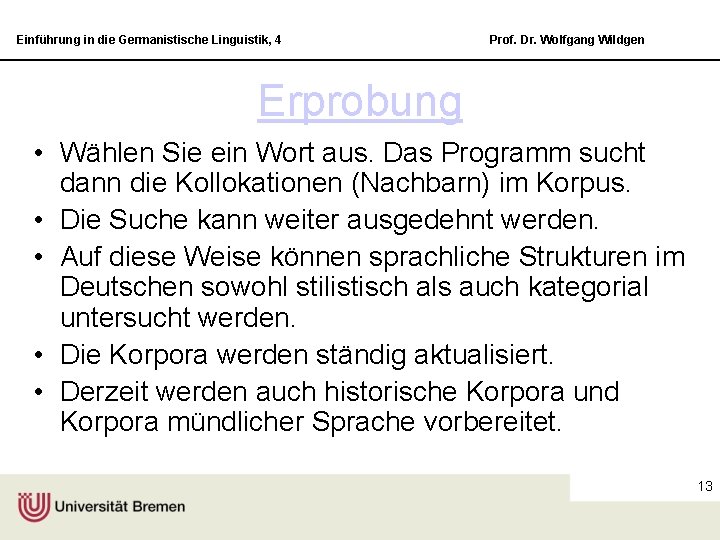 Einführung in die Germanistische Linguistik, 4

Prof. Dr. Wolfgang Wildgen

Erprobung

• Wählen Sie ein Wort aus. Das Programm sucht dann die Kollokationen (Nachbarn) im Korpus.
• Die Suche kann weiter ausgedehnt werden.
• Auf diese Weise können sprachliche Strukturen im Deutschen sowohl stilistisch als auch kategorial untersucht werden.
• Die Korpora werden ständig aktualisiert.
• Derzeit werden auch historische Korpora und Korpora mündlicher Sprache vorbereitet.

13

Universität Bremen